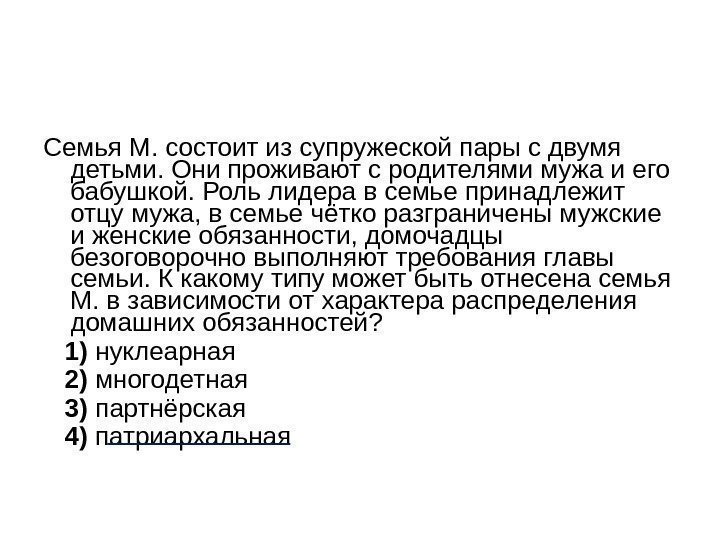 Семья М. состоит из супружеской пары с двумя детьми. Они проживают с родителями мужа и его бабушкой. Роль лидера в семье принадлежит отцу мужа, в семье чётко разграничены мужские и женские обязанности, домочадцы безоговорочно выполняют требования главы семьи. К какому типу может быть отнесена семья М. в зависимости от характера распределения домашних обязанностей?

1) нуклеарная
2) многодетная
3) партнёрская
4) патриархальная